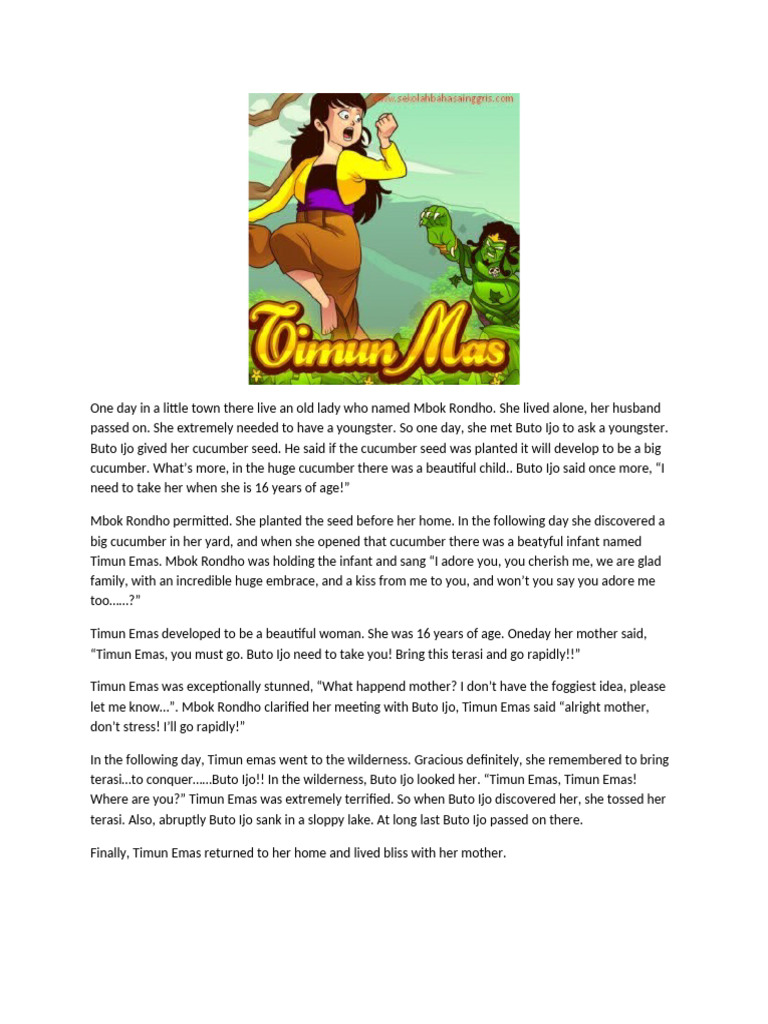 www.sekolahbahasainggris.com

Timun Mas

One day in a little town there live an old lady who named Mbok Rondho. She lived alone, her husband passed on. She extremely needed to have a youngster. So one day, she met Buto Ijo to ask a youngster. Buto Ijo gived her cucumber seed. He said if the cucumber seed was planted it will develop to be a big cucumber. What's more, in the huge cucumber there was a beautiful child.. Buto Ijo said once more, "I need to take her when she is 16 years of age!"

Mbok Rondho permitted. She planted the seed before her home. In the following day she discovered a big cucumber in her yard, and when she opened that cucumber there was a beatyful infant named Timun Emas. Mbok Rondho was holding the infant and sang "I adore you, you cherish me, we are glad family, with an incredible huge embrace, and a kiss from me to you, and won't you say you adore me too……?"

Timun Emas developed to be a beautiful woman. She was 16 years of age. Oneday her mother said, "Timun Emas, you must go. Buto Ijo need to take you! Bring this terasi and go rapidly!!"

Timun Emas was exceptionally stunned, "What happend mother? I don't have the foggiest idea, please let me know…". Mbok Rondho clarified her meeting with Buto Ijo, Timun Emas said "alright mother, don't stress! I'll go rapidly!"

In the following day, Timun emas went to the wilderness. Gracious definitely, she remembered to bring terasi…to conquer……Buto Ijo!! In the wilderness, Buto Ijo looked her. "Timun Emas, Timun Emas! Where are you?" Timun Emas was extremely terrified. So when Buto Ijo discovered her, she tossed her terasi. Also, abruptly Buto Ijo sank in a sloppy lake. At long last Buto Ijo passed on there.

Finally, Timun Emas returned to her home and lived bliss with her mother.